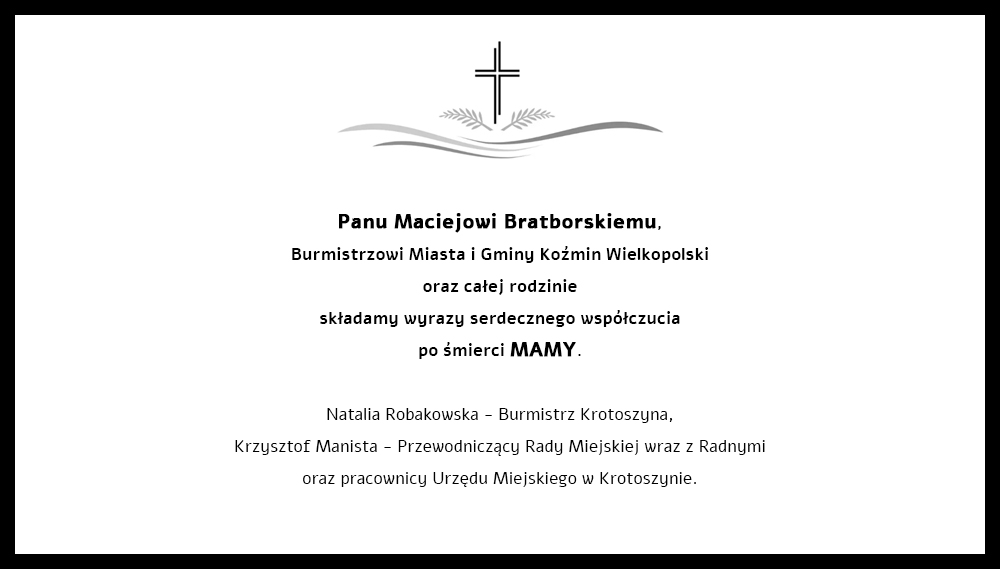 Panu Maciejowi Bratborskiemu,
Burmistrzowi Miasta i Gminy Koźmin Wielkopolski
oraz całej rodzinie
składamy wyrazy serdecznego współczucia
po śmierci MAMY.

Natalia Robakowska – Burmistrz Krotoszyna,
Krzysztof Manista – Przewodniczący Rady Miejskiej wraz z Radnymi
oraz pracownicy Urzędu Miejskiego w Krotoszynie.